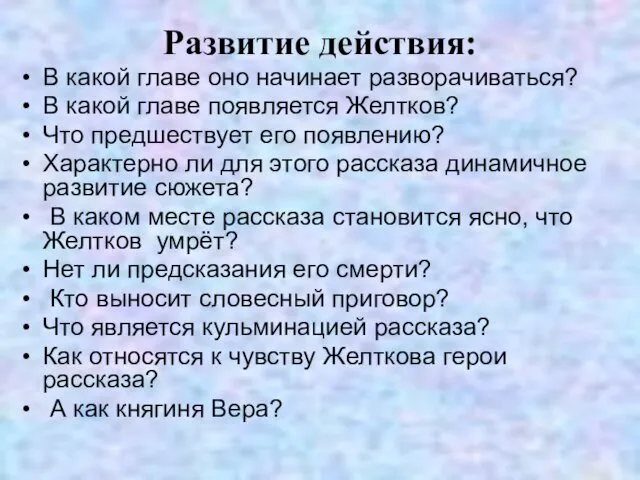 Развитие действия:

• В какой главе оно начинает разворачиваться?
• В какой главе появляется Желтков?
• Что предшествует его появлению?
• Характерно ли для этого рассказа динамичное развитие сюжета?
• В каком месте рассказа становится ясно, что Желтков умрёт?
• Нет ли предсказания его смерти?
• Кто выносит словесный приговор?
• Что является кульминацией рассказа?
• Как относятся к чувству Желткова герои рассказа?
• А как княгиня Вера?